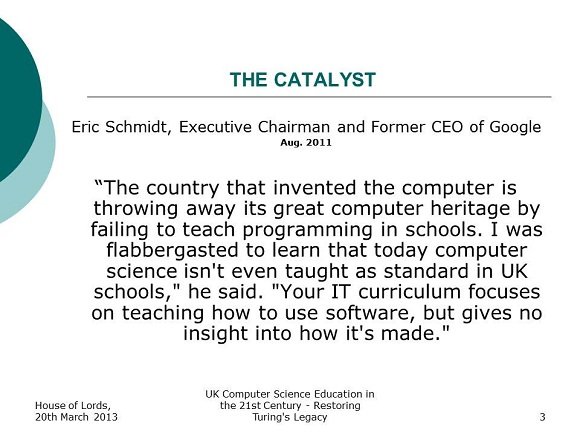 THE CATALYST

Eric Schmidt, Executive Chairman and Former CEO of Google
Aug. 2011

“The country that invented the computer is throwing away its great computer heritage by failing to teach programming in schools. I was flabbergasted to learn that today computer science isn't even taught as standard in UK schools," he said. "Your IT curriculum focuses on teaching how to use software, but gives no insight into how it's made."

House of Lords, 20th March 2013

UK Computer Science Education in the 21st Century - Restoring Turing's Legacy

3